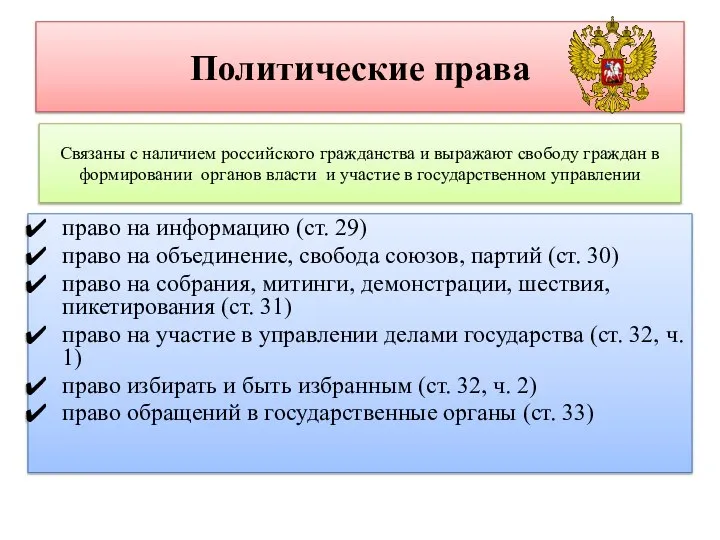 Политические права

Связаны с наличием российского гражданства и выражают свободу граждан в формировании органов власти и участие в государственном управлении

✔ право на информацию (ст. 29)
✔ право на объединение, свобода союзов, партий (ст. 30)
✔ право на собрания, митинги, демонстрации, шествия, пикетирования (ст. 31)
✔ право на участие в управлении делами государства (ст. 32, ч. 1)
✔ право избирать и быть избранным (ст. 32, ч. 2)
✔ право обращений в государственные органы (ст. 33)